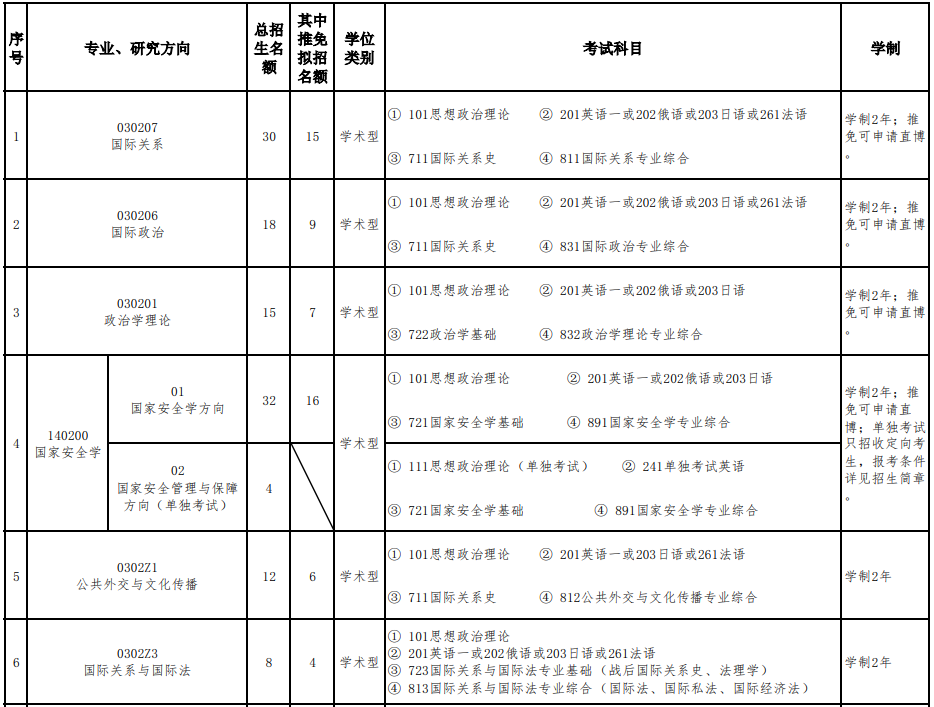 | 序号 | 专业、研究方向 | | 总招生名额 | 其中推免拟招名额 | 学位类别 | 考试科目 | 学制 |
|---|---|---|---|---|---|---|---|
| 1 | 030207 国际关系 | | 30 | 15 | 学术型 | ① 101思想政治理论 ② 201英语一或202俄语或203日语或261法语 ③ 711国际关系史 ④ 811国际关系专业综合 | 学制2年；推免可申请直博。 |
| 2 | 030206 国际政治 | | 18 | 9 | 学术型 | ① 101思想政治理论 ② 201英语一或202俄语或203日语或261法语 ③ 711国际关系史 ④ 831国际政治专业综合 | 学制2年；推免可申请直博。 |
| 3 | 030201 政治学理论 | | 15 | 7 | 学术型 | ① 101思想政治理论 ② 201英语一或202俄语或203日语 ③ 722政治学基础 ④ 832政治学理论专业综合 | 学制2年；推免可申请直博。 |
| 4 | 140200 国家安全学 | 01 国家安全学方向 | 32 | 16 | 学术型 | ① 101思想政治理论 ② 201英语一或202俄语或203日语 ③ 721国家安全学基础 ④ 891国家安全学专业综合 | 学制2年；推免可申请直博；单独考试只招收定向考生，报考条件详见招生简章。 |
| | | 02 国家安全管理与保障方向（单独考试） | 4 | | | ① 111思想政治理论（单独考试） ② 241单独考试英语 ③ 721国家安全学基础 ④ 891国家安全学专业综合 | |
| 5 | 0302Z1 公共外交与文化传播 | | 12 | 6 | 学术型 | ① 101思想政治理论 ② 201英语一或203日语或261法语 ③ 711国际关系史 ④ 812公共外交与文化传播专业综合 | 学制2年 |
| 6 | 0302Z3 国际关系与国际法 | | 8 | 4 | 学术型 | ① 101思想政治理论 ② 201英语一或202俄语或203日语或261法语 ③ 723国际关系与国际法专业基础（战后国际关系史、法理学） ④ 813国际关系与国际法专业综合（国际法、国际私法、国际经济法） | 学制2年 |